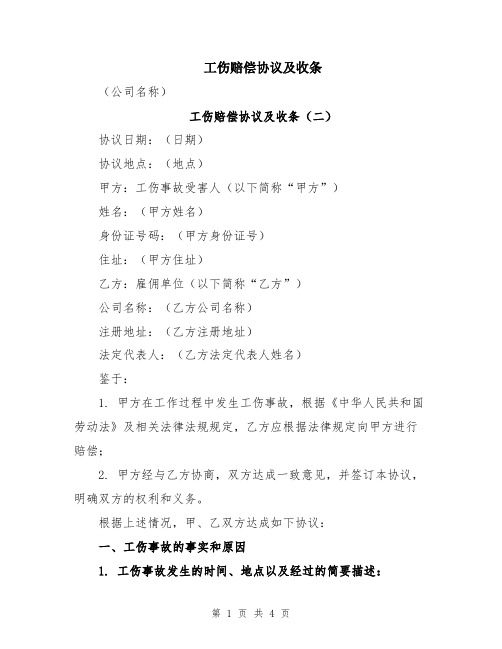 工伤赔偿协议及收条

（公司名称）

工伤赔偿协议及收条（二）

协议日期：（日期）

协议地点：（地点）

甲方：工伤事故受害人（以下简称“甲方”）

姓名：（甲方姓名）

身份证号码：（甲方身份证号）

住址：（甲方住址）

乙方：雇佣单位（以下简称“乙方”）

公司名称：（乙方公司名称）

注册地址：（乙方注册地址）

法定代表人：（乙方法定代表人姓名）

鉴于：

1. 甲方在工作过程中发生工伤事故，根据《中华人民共和国劳动法》及相关法律法规规定，乙方应根据法律规定向甲方进行赔偿；

2. 甲方经与乙方协商，双方达成一致意见，并签订本协议，明确双方的权利和义务。

根据上述情况，甲、乙双方达成如下协议：

一、工伤事故的事实和原因

1. 工伤事故发生的时间、地点以及经过的简要描述：

第 1 页 共 4 页